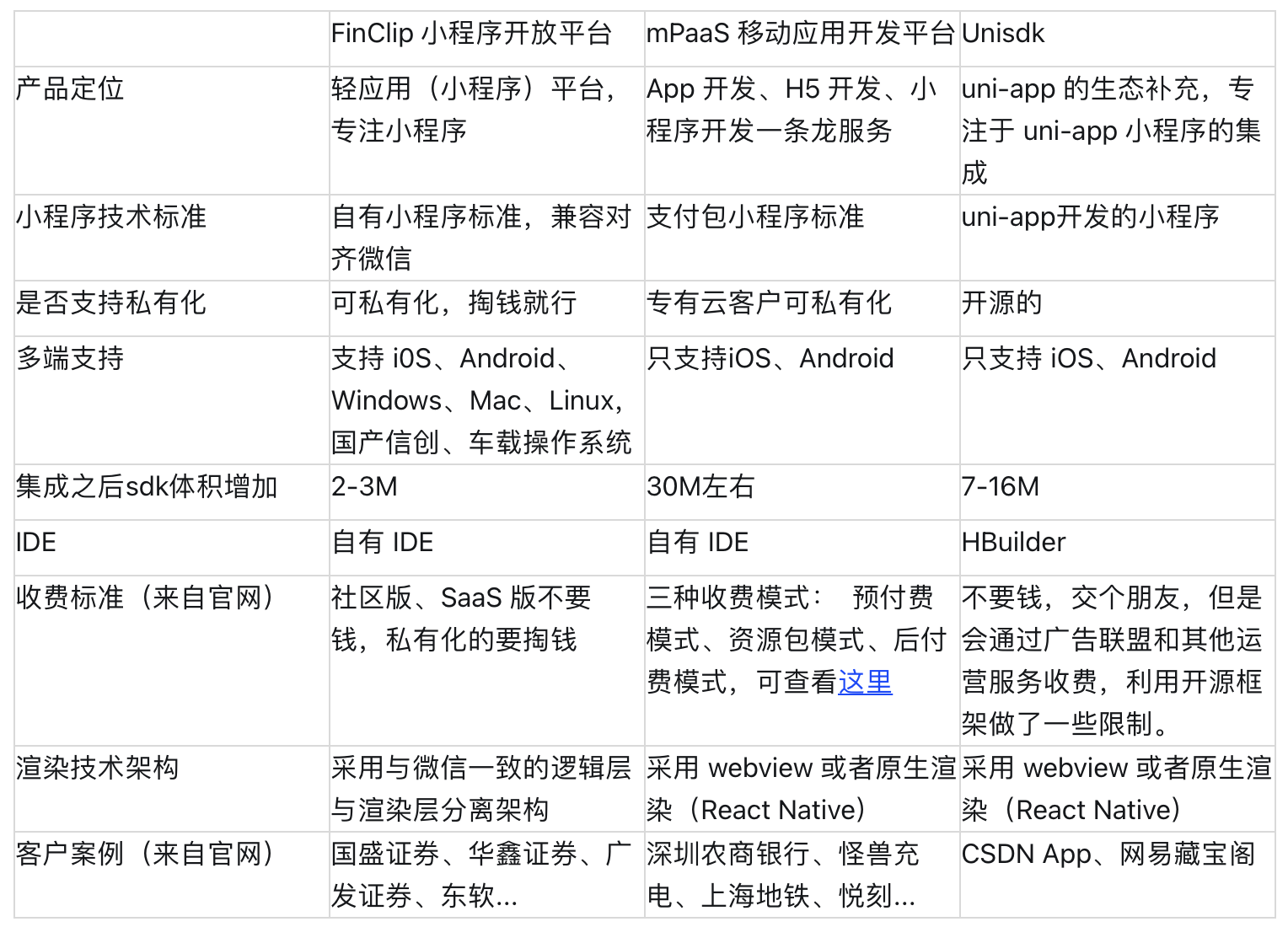 | | FinClip 小程序开放平台 | mPaaS 移动应用开发平台 | Unisdk |
|---|---|---|---|
| 产品定位 | 轻应用（小程序）平台，专注小程序 | App 开发、H5 开发、小程序开发一条龙服务 | uni-app 的生态补充，专注于 uni-app 小程序的集成 |
| 小程序技术标准 | 自有小程序标准，兼容对齐微信 | 支付包小程序标准 | uni-app开发的小程序 |
| 是否支持私有化 | 可私有化，掏钱就行 | 专有云客户可私有化 | 开源的 |
| 多端支持 | 支持 iOS、Android、Windows、Mac、Linux，国产信创、车载操作系统 | 只支持iOS、Android | 只支持 iOS、Android |
| 集成之后sdk体积增加 | 2-3M | 30M左右 | 7-16M |
| IDE | 自有 IDE | 自有 IDE | HBuilder |
| 收费标准（来自官网） | 社区版、SaaS 版不要钱，私有化的要掏钱 | 三种收费模式： 预付费模式、资源包模式、后付费模式，可查看这里 | 不要钱，交个朋友，但是会通过广告联盟和其他运营服务收费，利用开源框架做了一些限制。 |
| 渲染技术架构 | 采用与微信一致的逻辑层与渲染层分离架构 | 采用 webview 或者原生渲染（React Native） | 采用 webview 或者原生渲染（React Native） |
| 客户案例（来自官网） | 国盛证券、华鑫证券、广发证券、东软... | 深圳农商银行、怪兽充电、上海地铁、悦刻... | CSDN App、网易藏宝阁 |